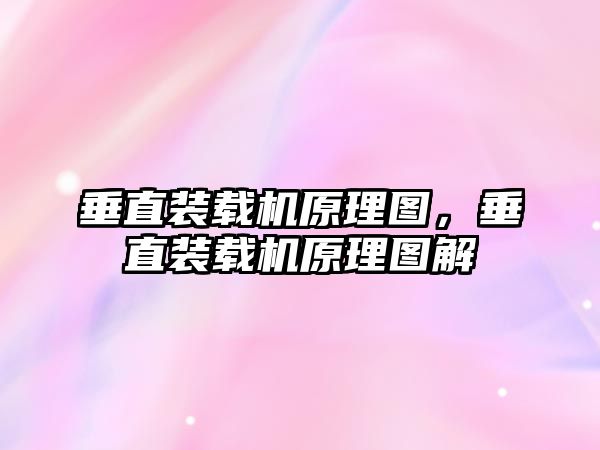 垂直装载机原理图，垂直装载机原理图解